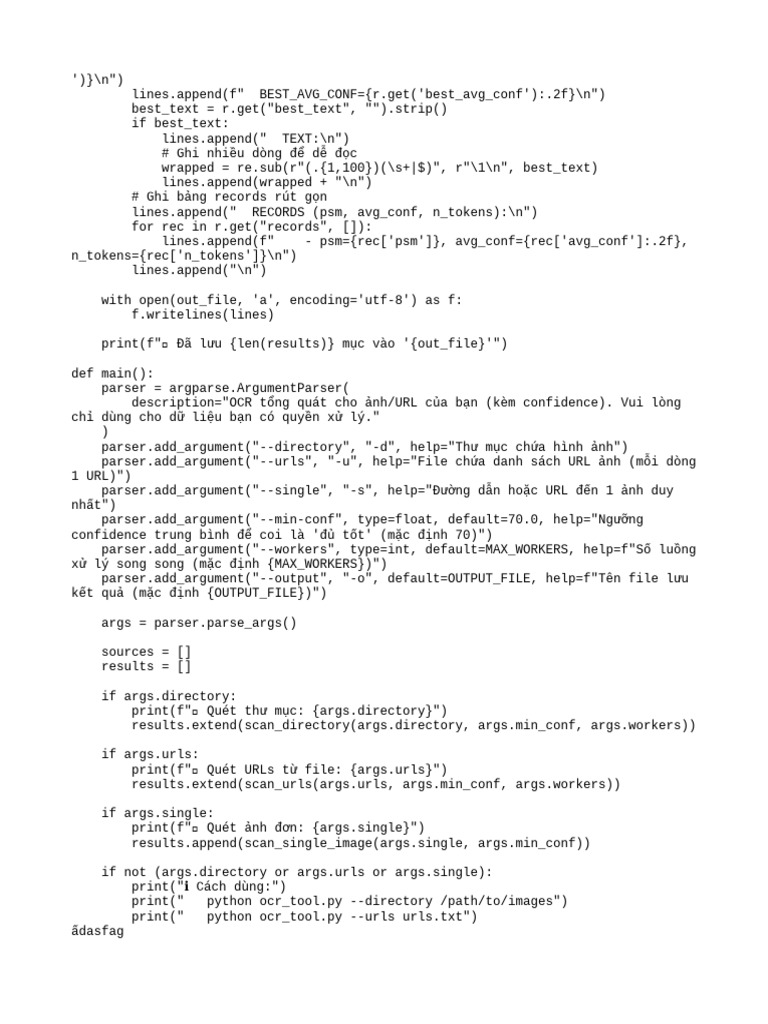 ')}\n")
        lines.append(f"  BEST_AVG_CONF={r.get('best_avg_conf'):.2f}\n")
        best_text = r.get("best_text", "").strip()
        if best_text:
            lines.append("  TEXT:\n")
            # Ghi nhiều dòng để dễ đọc
            wrapped = re.sub(r"(.{1,100})(\s+|$)", r"\1\n", best_text)
            lines.append(wrapped + "\n")
        # Ghi bảng records rút gọn
        lines.append("  RECORDS (psm, avg_conf, n_tokens):\n")
        for rec in r.get("records", []):
            lines.append(f"    - psm={rec['psm']}, avg_conf={rec['avg_conf']:.2f}, n_tokens={rec['n_tokens']}\n")
        lines.append("\n")

    with open(out_file, 'a', encoding='utf-8') as f:
        f.writelines(lines)

    print(f"▫ Đã lưu {len(results)} mục vào '{out_file}'")

def main():
    parser = argparse.ArgumentParser(
        description="OCR tổng quát cho ảnh/URL của bạn (kèm confidence). Vui lòng chỉ dùng cho dữ liệu bạn có quyền xử lý."
    )
    parser.add_argument("--directory", "-d", help="Thư mục chứa hình ảnh")
    parser.add_argument("--urls", "-u", help="File chứa danh sách URL ảnh (mỗi dòng 1 URL)")
    parser.add_argument("--single", "-s", help="Đường dẫn hoặc URL đến 1 ảnh duy nhất")
    parser.add_argument("--min-conf", type=float, default=70.0, help="Ngưỡng confidence trung bình để coi là 'đủ tốt' (mặc định 70)")
    parser.add_argument("--workers", type=int, default=MAX_WORKERS, help=f"Số luồng xử lý song song (mặc định {MAX_WORKERS})")
    parser.add_argument("--output", "-o", default=OUTPUT_FILE, help=f"Tên file lưu kết quả (mặc định {OUTPUT_FILE})")

    args = parser.parse_args()

    sources = []
    results = []

    if args.directory:
        print(f"▫ Quét thư mục: {args.directory}")
        results.extend(scan_directory(args.directory, args.min_conf, args.workers))

    if args.urls:
        print(f"▫ Quét URLs từ file: {args.urls}")
        results.extend(scan_urls(args.urls, args.min_conf, args.workers))

    if args.single:
        print(f"▫ Quét ảnh đơn: {args.single}")
        results.append(scan_single_image(args.single, args.min_conf))

    if not (args.directory or args.urls or args.single):
        print("ℹ Cách dùng:")
        print("   python ocr_tool.py --directory /path/to/images")
        print("   python ocr_tool.py --urls urls.txt")
ădasfag